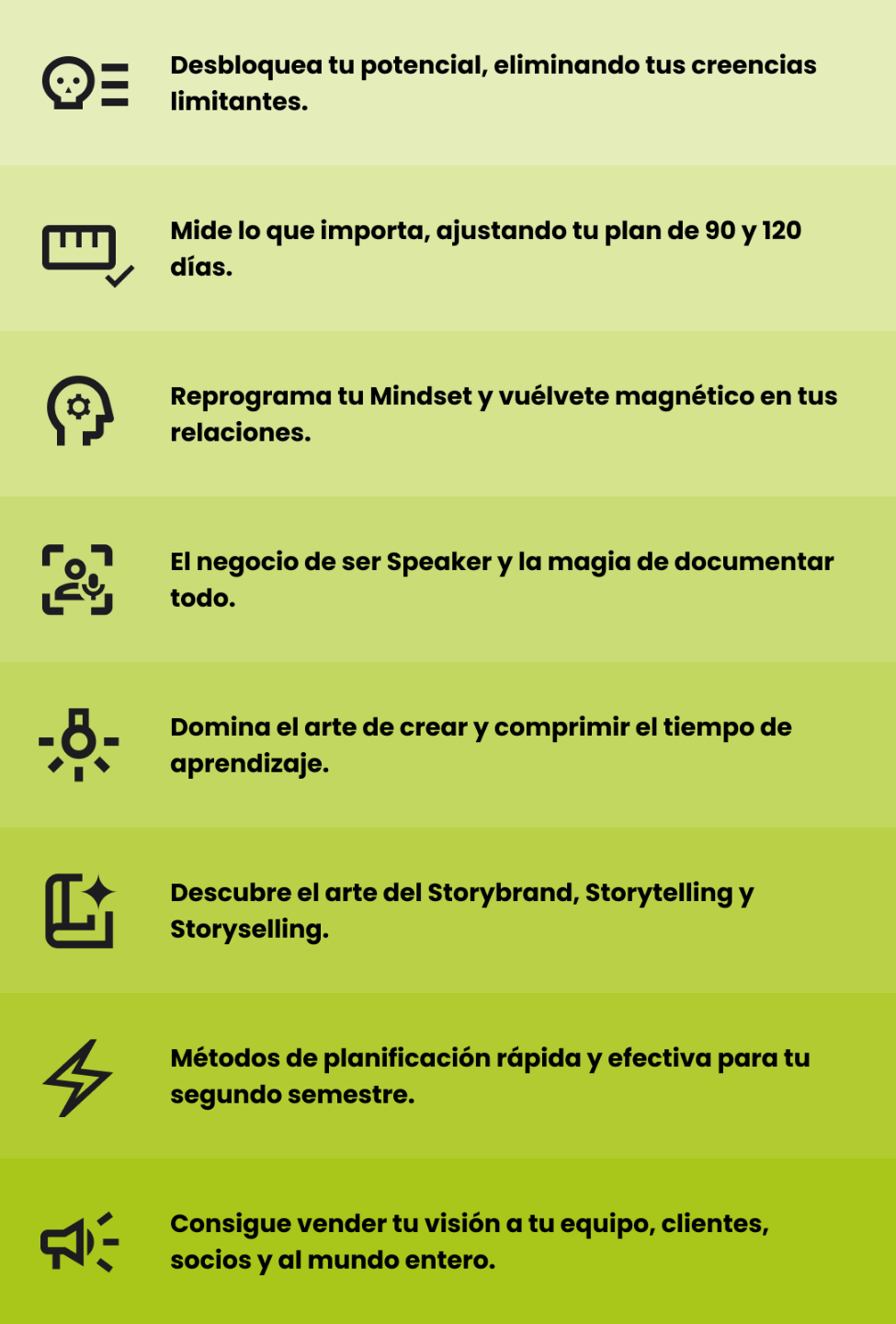 Desbloquea tu potencial, eliminando tus creencias limitantes.

Mide lo que importa, ajustando tu plan de 90 y 120 días.

Reprograma tu Mindset y vuélvete magnético en tus relaciones.

El negocio de ser Speaker y la magia de documentar todo.

Domina el arte de crear y comprimir el tiempo de aprendizaje.

Descubre el arte del Storybrand, Storytelling y Storyselling.

Métodos de planificación rápida y efectiva para tu segundo semestre.

Consigue vender tu visión a tu equipo, clientes, socios y al mundo entero.